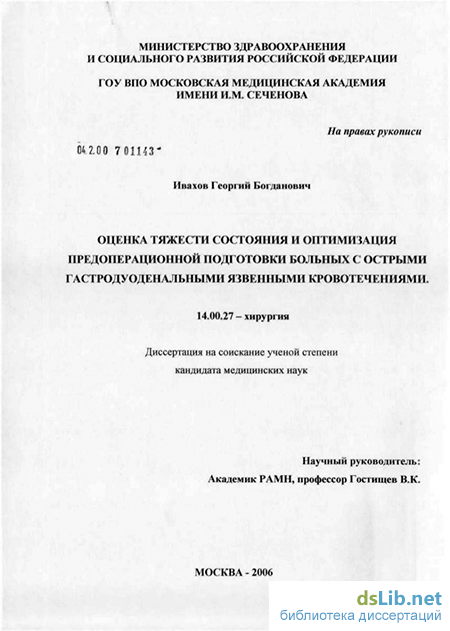 МИНИСТЕРСТВО ЗДРАВООХРАНЕНИЯ
И СОЦИАЛЬНОГО РАЗВИТИЯ РОССИЙСКОЙ ФЕДЕРАЦИИ

ГОУ ВПО МОСКОВСКАЯ МЕДИЦИНСКАЯ АКАДЕМИЯ
ИМЕНИ И.М. СЕЧЕНОВА

На правах рукописи

04.2.00 7 01143 -

Ивахов Георгий Богданович

ОЦЕНКА ТЯЖЕСТИ СОСТОЯНИЯ И ОПТИМИЗАЦИЯ ПРЕДОПЕРАЦИОННОЙ ПОДГОТОВКИ БОЛЬНЫХ С ОСТРЫМИ ГАСТРОДУОДЕНАЛЬНЫМИ ЯЗВЕННЫМИ КРОВОТЕЧЕНИЯМИ.

14.00.27 – хирургия

Диссертация на соискание ученой степени
кандидата медицинских наук

Научный руководитель:
Академик РАМН, профессор Гостищев В.К.

МОСКВА - 2006

dsLib.net
библиотека диссертаций